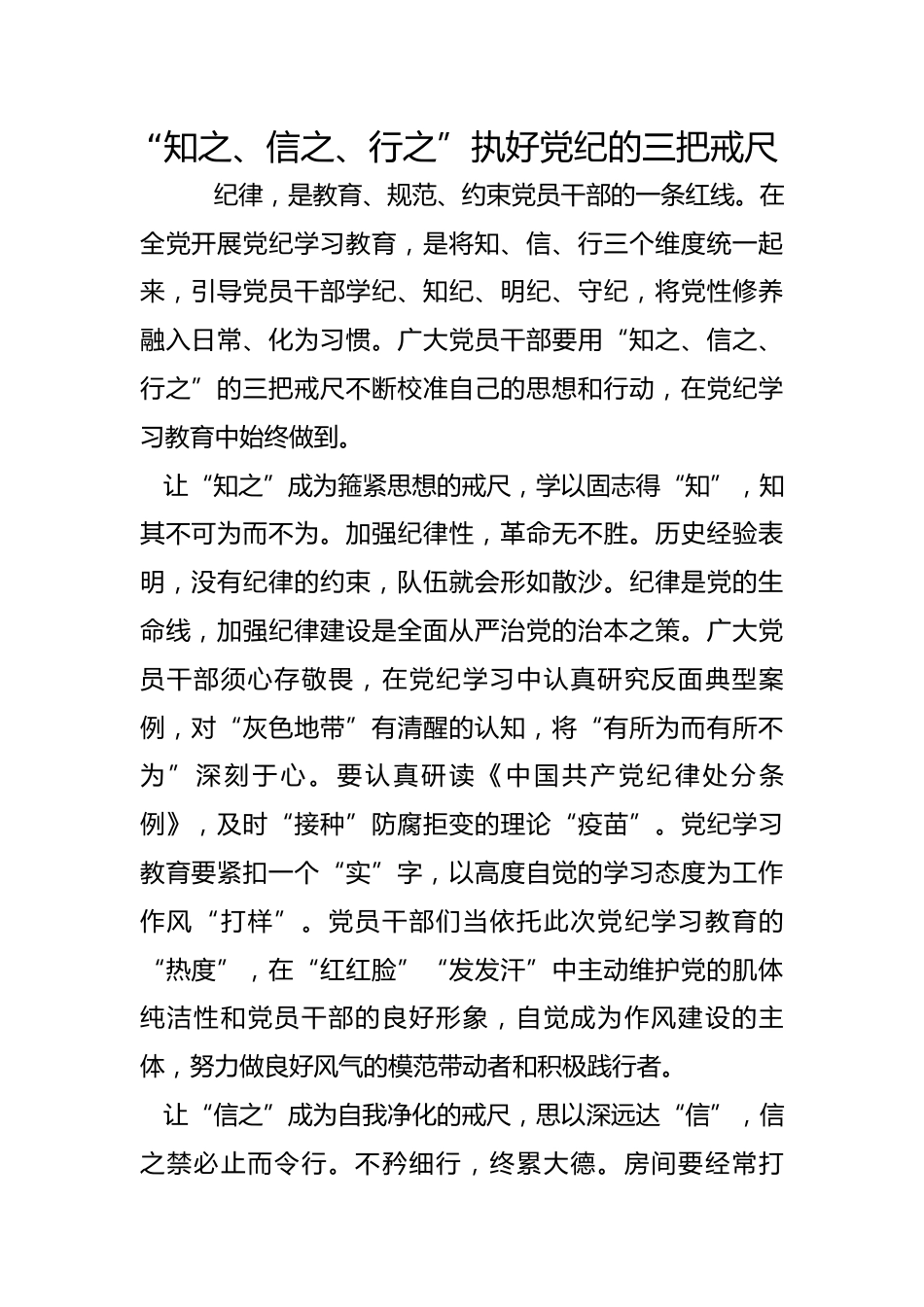 “知之、信之、行之”执好党纪的三把戒尺

纪律，是教育、规范、约束党员干部的一条红线。在全党开展党纪学习教育，是将知、信、行三个维度统一起来，引导党员干部学纪、知纪、明纪、守纪，将党性修养融入日常、化为习惯。广大党员干部要用“知之、信之、行之”的三把戒尺不断校准自己的思想和行动，在党纪学习教育中始终做到。

让“知之”成为箍紧思想的戒尺，学以固志得“知”，知其不可为而不为。加强纪律性，革命无不胜。历史经验表明，没有纪律的约束，队伍就会形如散沙。纪律是党的生命线，加强纪律建设是全面从严治党的治本之策。广大党员干部须心存敬畏，在党纪学习中认真研究反面典型案例，对“灰色地带”有清醒的认知，将“有所为而有所不为”深刻于心。要认真研读《中国共产党纪律处分条例》，及时“接种”防腐拒变的理论“疫苗”。党纪学习教育要紧扣一个“实”字，以高度自觉的学习态度为工作作风“打样”。党员干部们当依托此次党纪学习教育的“热度”，在“红红脸”“发发汗”中主动维护党的肌体纯洁性和党员干部的良好形象，自觉成为作风建设的主体，努力做良好风气的模范带动者和积极践行者。

让“信之”成为自我净化的戒尺，思以深远达“信”，信之禁必止而令行。不矜细行，终累大德。房间要经常打